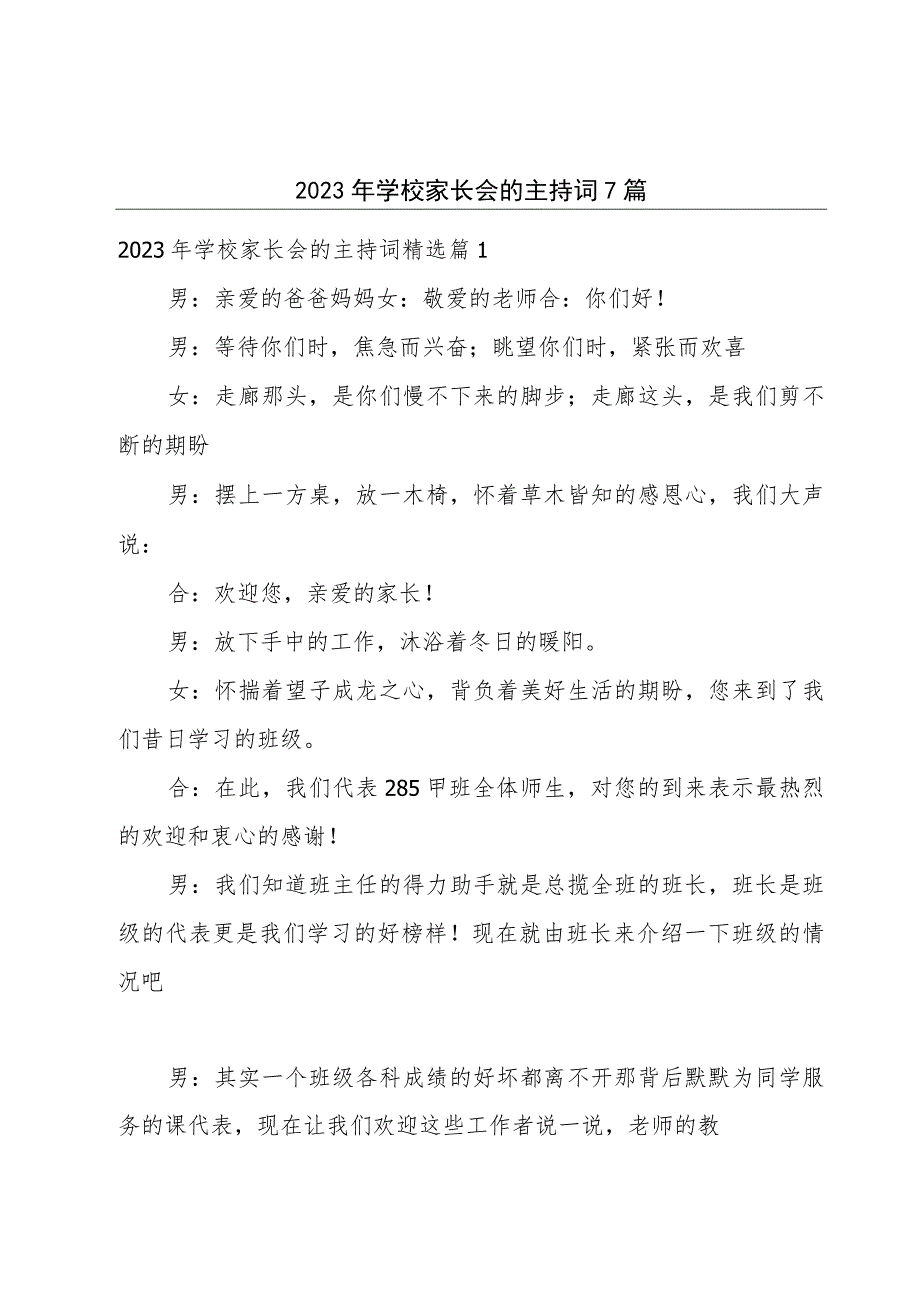 2023年学校家长会的主持词7篇

2023年学校家长会的主持词精选篇1

男：亲爱的爸爸妈妈女：敬爱的老师合：你们好！

男：等待你们时，焦急而兴奋；眺望你们时，紧张而欢喜

女：走廊那头，是你们慢不下来的脚步；走廊这头，是我们剪不断的期盼

男：摆上一方桌，放一木椅，怀着草木皆知的感恩心，我们大声说：

合：欢迎您，亲爱的家长！

男：放下手中的工作，沐浴着冬日的暖阳。

女：怀揣着望子成龙之心，背负着美好生活的期盼，您来到了我们昔日学习的班级。

合：在此，我们代表285甲班全体师生，对您的到来表示最热烈的欢迎和衷心的感谢！

男：我们知道班主任的得力助手就是总揽全班的班长，班长是班级的代表更是我们学习的好榜样！现在就由班长来介绍一下班级的情况吧

男：其实一个班级各科成绩的好坏都离不开那背后默默为同学服务的课代表，现在让我们欢迎这些工作者说一说，老师的教